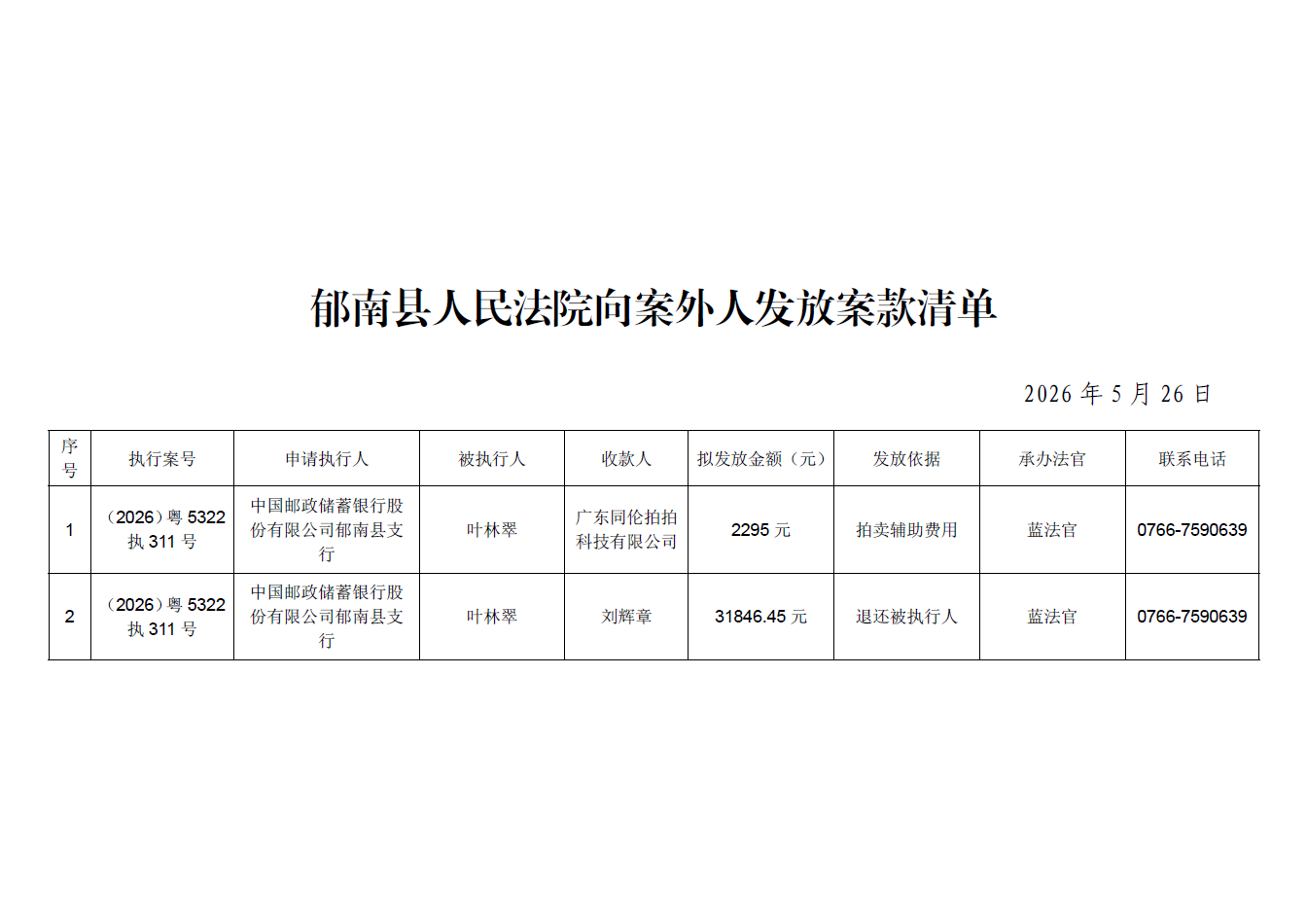 郁南县人民法院向案外人发放案款清单

2026 年 5 月 26 日

| 序号 | 执行案号 | 申请执行人 | 被执行人 | 收款人 | 拟发放金额（元） | 发放依据 | 承办法官 | 联系电话 |
|---|---|---|---|---|---|---|---|---|
| 1 | （2026）粤 5322 执 311 号 | 中国邮政储蓄银行股份有限公司郁南县支行 | 叶林翠 | 广东同伦拍拍科技有限公司 | 2295 元 | 拍卖辅助费用 | 蓝法官 | 0766-7590639 |
| 2 | （2026）粤 5322 执 311 号 | 中国邮政储蓄银行股份有限公司郁南县支行 | 叶林翠 | 刘辉章 | 31846.45 元 | 退还被执行人 | 蓝法官 | 0766-7590639 |